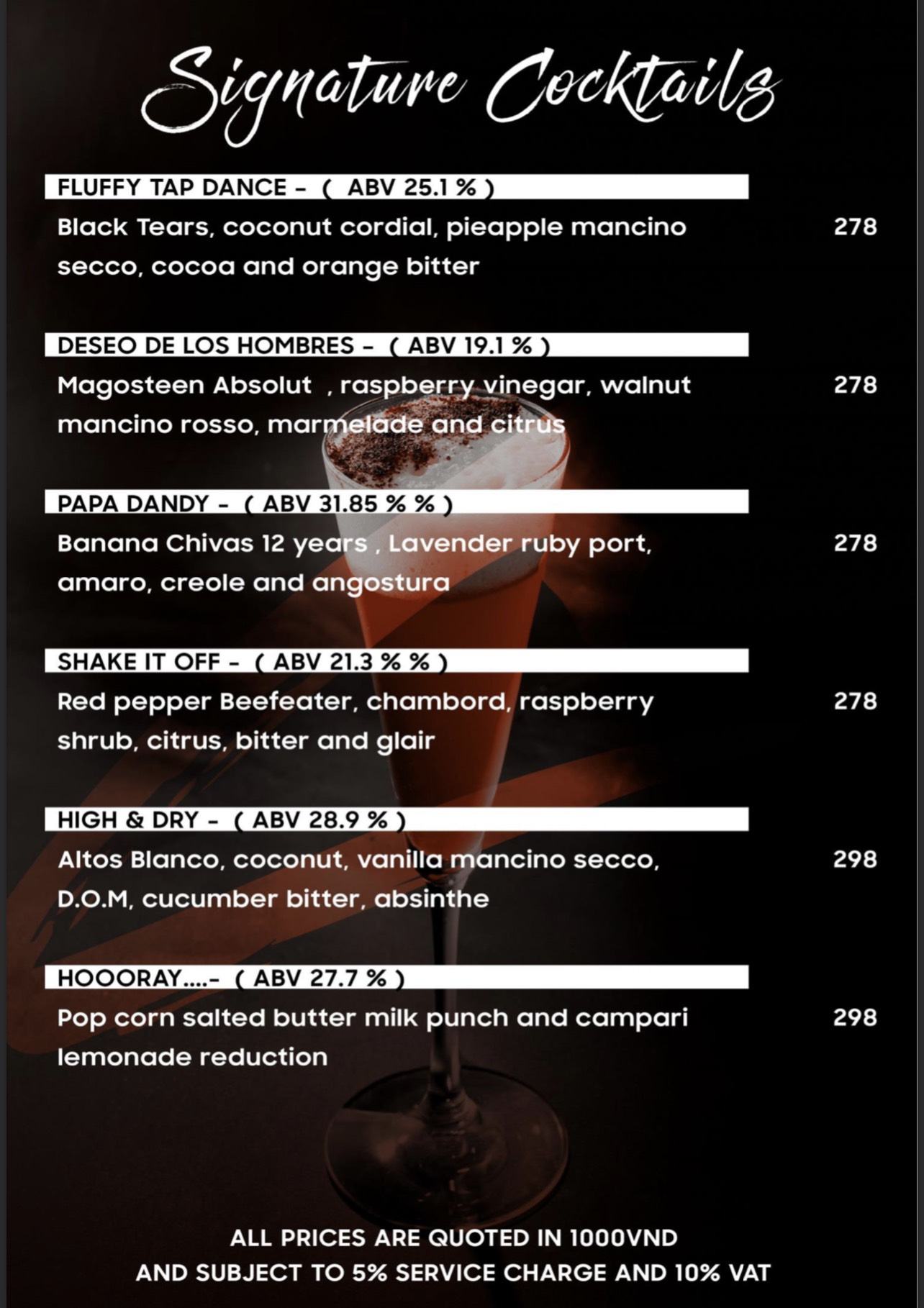 Signature Cocktails

FLUFFY TAP DANCE - ( ABV 25.1 % )

Black Tears, coconut cordial, pieapple mancino secco, cocoa and orange bitter 278

DESEO DE LOS HOMBRES - ( ABV 19.1 % )

Magosteen Absolut , raspberry vinegar, walnut mancino rosso, marmelade and citrus 278

PAPA DANDY - ( ABV 31.85 % % )

Banana Chivas 12 years , Lavender ruby port, amaro, creole and angostura 278

SHAKE IT OFF - ( ABV 21.3 % % )

Red pepper Beefeater, chambord, raspberry shrub, citrus, bitter and glair 278

HIGH & DRY - ( ABV 28.9 % )

Altos Blanco, coconut, vanilla mancino secco, D.O.M, cucumber bitter, absinthe 298

HOOORAY....- ( ABV 27.7 % )

Pop corn salted butter milk punch and campari lemonade reduction 298

ALL PRICES ARE QUOTED IN 1000VND
AND SUBJECT TO 5% SERVICE CHARGE AND 10% VAT